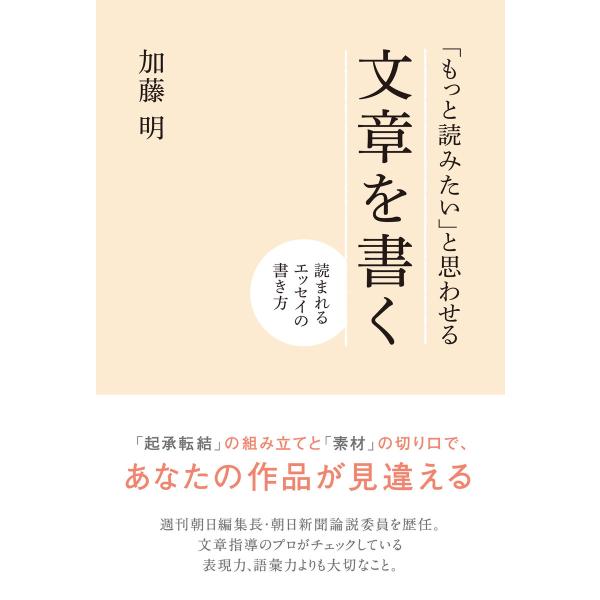 「もっと読みたい」と思わせる

文章を書く

読まれるエッセイの書き方

加藤 明

「起承転結」の組み立てと「素材」の切り口で、

あなたの作品が見違える

週刊朝日編集長・朝日新聞論説委員を歴任。
文章指導のプロがチェックしている
表現力、語彙力よりも大切なこと。